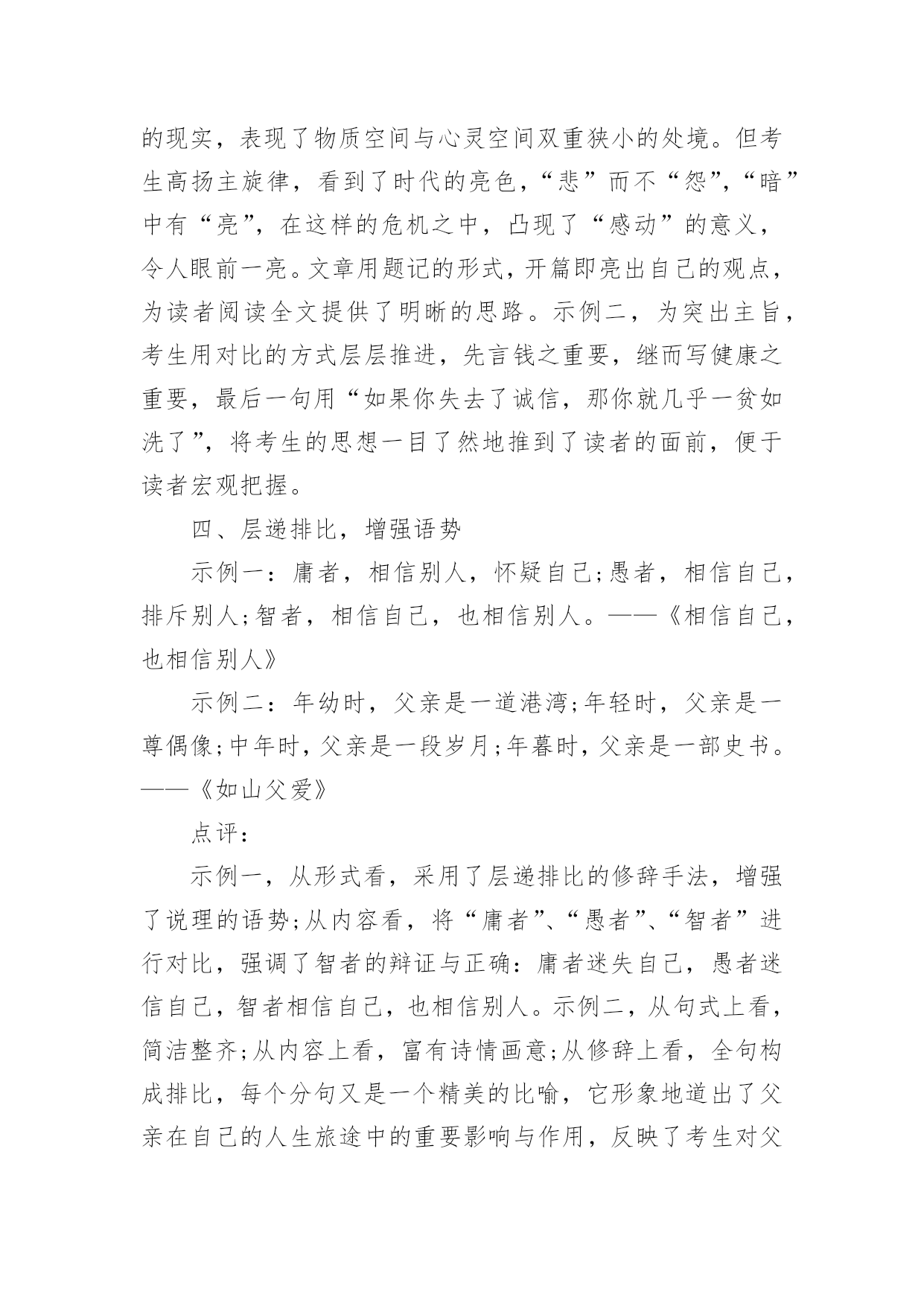 的现实，表现了物质空间与心灵空间双重狭小的处境。但考生高扬主旋律，看到了时代的亮色，“悲”而不“怨”，“暗”中有“亮”，在这样的危机之中，凸现了“感动”的意义，令人眼前一亮。文章用题记的形式，开篇即亮出自己的观点，为读者阅读全文提供了明晰的思路。示例二，为突出主旨，考生用对比的方式层层推进，先言钱之重要，继而写健康之重要，最后一句用“如果你失去了诚信，那你就几乎一贫如洗了”，将考生的思想一目了然地推到了读者的面前，便于读者宏观把握。

四、层递排比，增强语势

示例一：庸者，相信别人，怀疑自己;愚者，相信自己，排斥别人;智者，相信自己，也相信别人。——《相信自己，也相信别人》

示例二：年幼时，父亲是一道港湾;年轻时，父亲是一尊偶像;中年时，父亲是一段岁月;年暮时，父亲是一部史书。——《如山父爱》

点评：

示例一，从形式看，采用了层递排比的修辞手法，增强了说理的语势;从内容看，将“庸者”、“愚者”、“智者”进行对比，强调了智者的辩证与正确：庸者迷失自己，愚者迷信自己，智者相信自己，也相信别人。示例二，从句式上看，简洁整齐;从内容上看，富有诗情画意;从修辞上看，全句构成排比，每个分句又是一个精美的比喻，它形象地道出了父亲在自己的人生旅途中的重要影响与作用，反映了考生对父